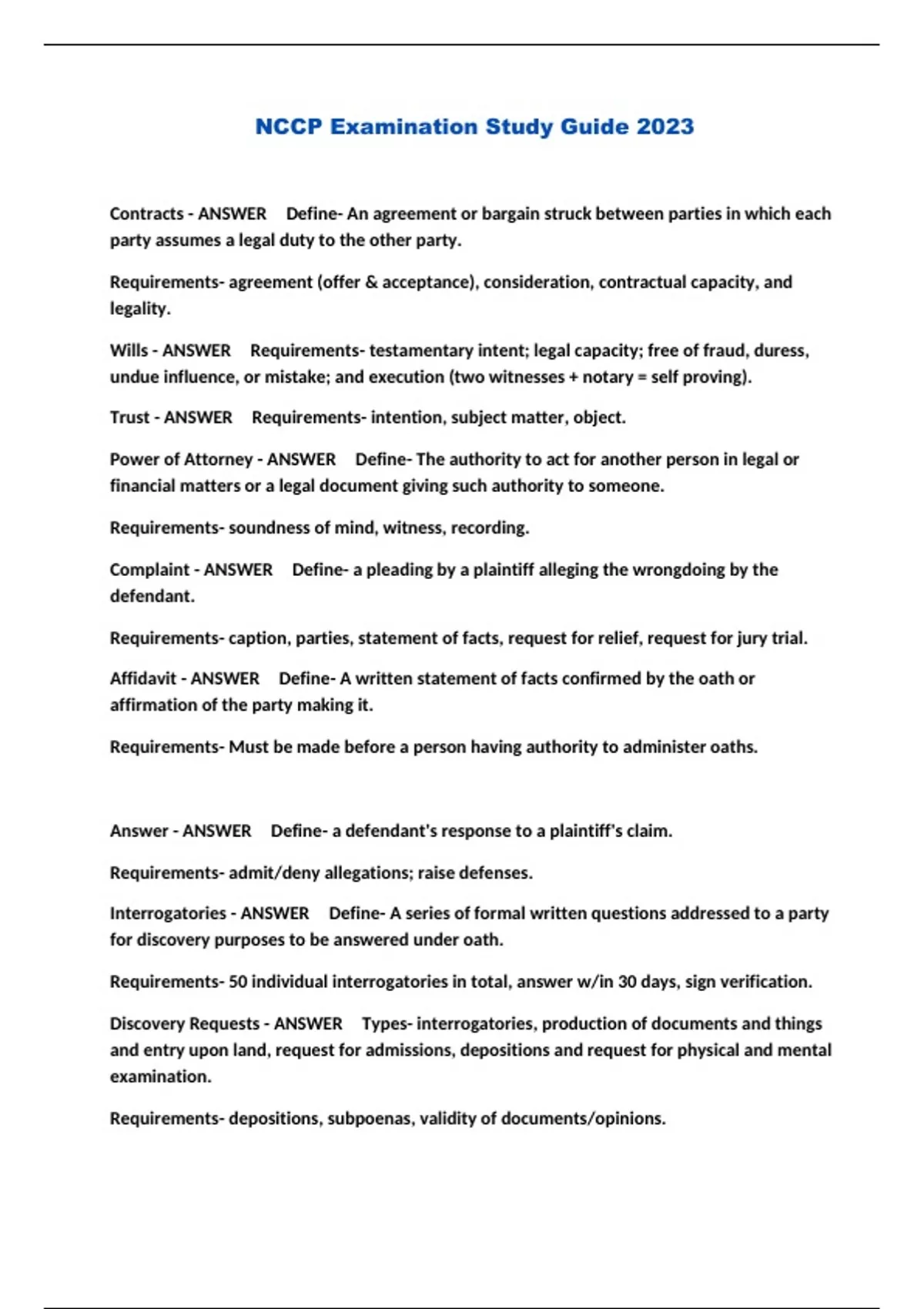 NCCP Examination Study Guide 2023

Contracts - ANSWER Define- An agreement or bargain struck between parties in which each party assumes a legal duty to the other party.

Requirements- agreement (offer & acceptance), consideration, contractual capacity, and legality.

Wills - ANSWER Requirements- testamentary intent; legal capacity; free of fraud, duress, undue influence, or mistake; and execution (two witnesses + notary = self proving).

Trust - ANSWER Requirements- intention, subject matter, object.

Power of Attorney - ANSWER Define- The authority to act for another person in legal or financial matters or a legal document giving such authority to someone.

Requirements- soundness of mind, witness, recording.

Complaint - ANSWER Define- a pleading by a plaintiff alleging the wrongdoing by the defendant.

Requirements- caption, parties, statement of facts, request for relief, request for jury trial.

Affidavit - ANSWER Define- A written statement of facts confirmed by the oath or affirmation of the party making it.

Requirements- Must be made before a person having authority to administer oaths.

Answer - ANSWER Define- a defendant's response to a plaintiff's claim.

Requirements- admit/deny allegations; raise defenses.

Interrogatories - ANSWER Define- A series of formal written questions addressed to a party for discovery purposes to be answered under oath.

Requirements- 50 individual interrogatories in total, answer w/in 30 days, sign verification.

Discovery Requests - ANSWER Types- interrogatories, production of documents and things and entry upon land, request for admissions, depositions and request for physical and mental examination.

Requirements- depositions, subpoenas, validity of documents/opinions.